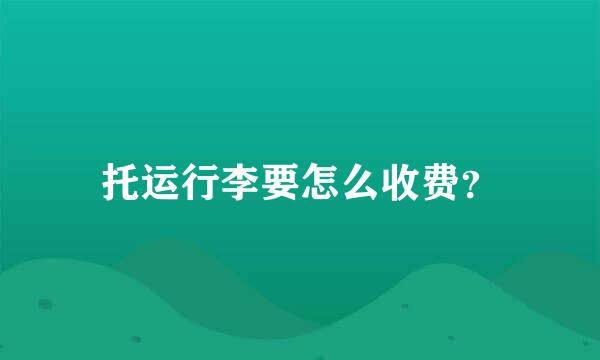 托运行李要怎么收费?